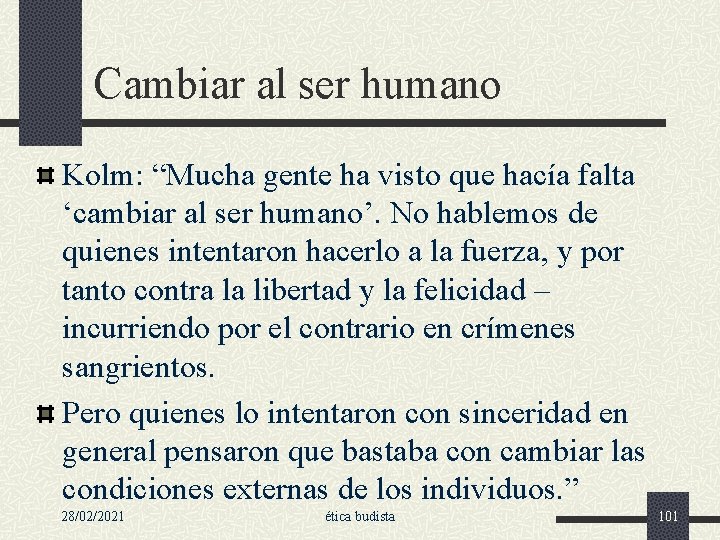 Cambiar al ser humano

Kolm: “Mucha gente ha visto que hacía falta ‘cambiar al ser humano’. No hablemos de quienes intentaron hacerlo a la fuerza, y por tanto contra la libertad y la felicidad – incurriendo por el contrario en crímenes sangrientos.

Pero quienes lo intentaron con sinceridad en general pensaron que bastaba con cambiar las condiciones externas de los individuos.”

28/02/2021

ética budista

101